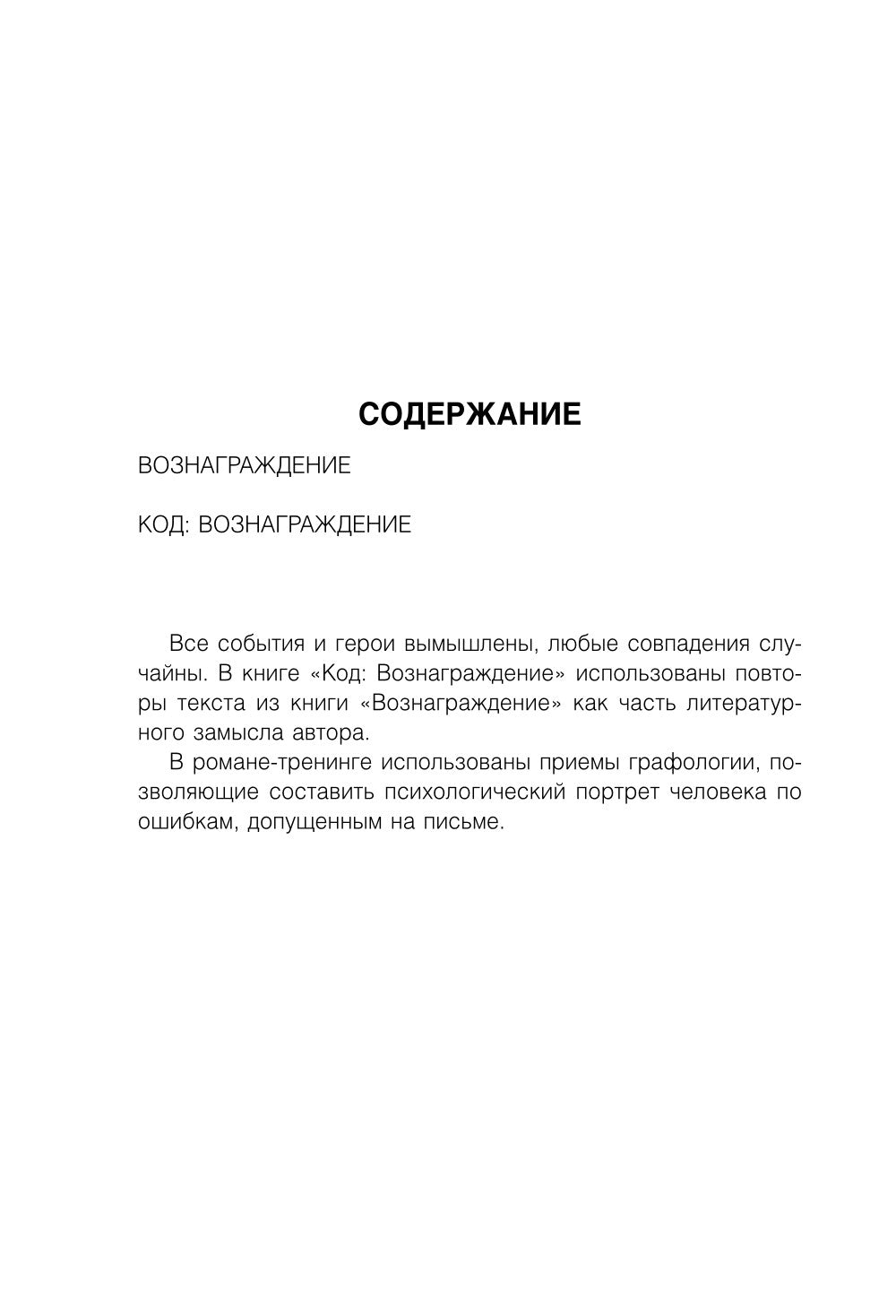 СОДЕРЖАНИЕ

ВОЗНАГРАЖДЕНИЕ

КОД: ВОЗНАГРАЖДЕНИЕ

Все события и герои вымышлены, любые совпадения случайны. В книге «Код: Вознаграждение» использованы повторы текста из книги «Вознаграждение» как часть литературного замысла автора.

В романе-тренинге использованы приемы графологии, позволяющие составить психологический портрет человека по ошибкам, допущенным на письме.